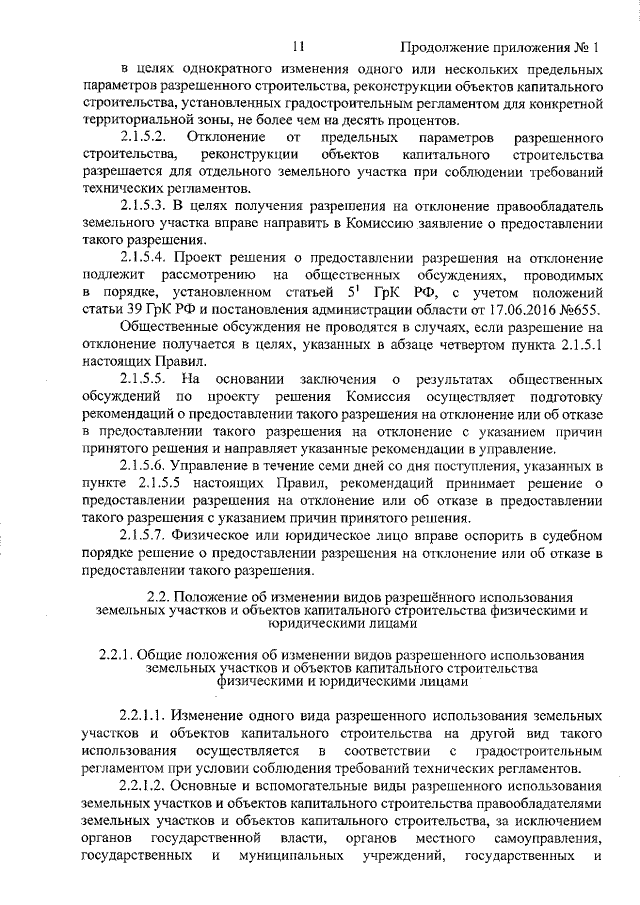 11 Продолжение приложения № 1

в целях однократного изменения одного или нескольких предельных параметров разрешенного строительства, реконструкции объектов капитального строительства, установленных градостроительным регламентом для конкретной территориальной зоны, не более чем на десять процентов.

2.1.5.2. Отклонение от предельных параметров разрешенного строительства, реконструкции объектов капитального строительства разрешается для отдельного земельного участка при соблюдении требований технических регламентов.

2.1.5.3. В целях получения разрешения на отклонение правообладатель земельного участка вправе направить в Комиссию заявление о предоставлении такого разрешения.

2.1.5.4. Проект решения о предоставлении разрешения на отклонение подлежит рассмотрению на общественных обсуждениях, проводимых в порядке, установленном статьей $5^{1}$ ГрК РФ, с учетом положений статьи 39 ГрК РФ и постановления администрации области от 17.06.2016 №655.

Общественные обсуждения не проводятся в случаях, если разрешение на отклонение получается в целях, указанных в абзаце четвертом пункта 2.1.5.1 настоящих Правил.

2.1.5.5. На основании заключения о результатах общественных обсуждений по проекту решения Комиссия осуществляет подготовку рекомендаций о предоставлении такого разрешения на отклонение или об отказе в предоставлении такого разрешения на отклонение с указанием причин принятого решения и направляет указанные рекомендации в управление.

2.1.5.6. Управление в течение семи дней со дня поступления, указанных в пункте 2.1.5.5 настоящих Правил, рекомендаций принимает решение о предоставлении разрешения на отклонение или об отказе в предоставлении такого разрешения с указанием причин принятого решения.

2.1.5.7. Физическое или юридическое лицо вправе оспорить в судебном порядке решение о предоставлении разрешения на отклонение или об отказе в предоставлении такого разрешения.

2.2. Положение об изменении видов разрешённого использования земельных участков и объектов капитального строительства физическими и юридическими лицами

2.2.1. Общие положения об изменении видов разрешенного использования земельных участков и объектов капитального строительства физическими и юридическими лицами

2.2.1.1. Изменение одного вида разрешенного использования земельных участков и объектов капитального строительства на другой вид такого использования осуществляется в соответствии с градостроительным регламентом при условии соблюдения требований технических регламентов.

2.2.1.2. Основные и вспомогательные виды разрешенного использования земельных участков и объектов капитального строительства правообладателями земельных участков и объектов капитального строительства, за исключением органов государственной власти, органов местного самоуправления, государственных и муниципальных учреждений, государственных и